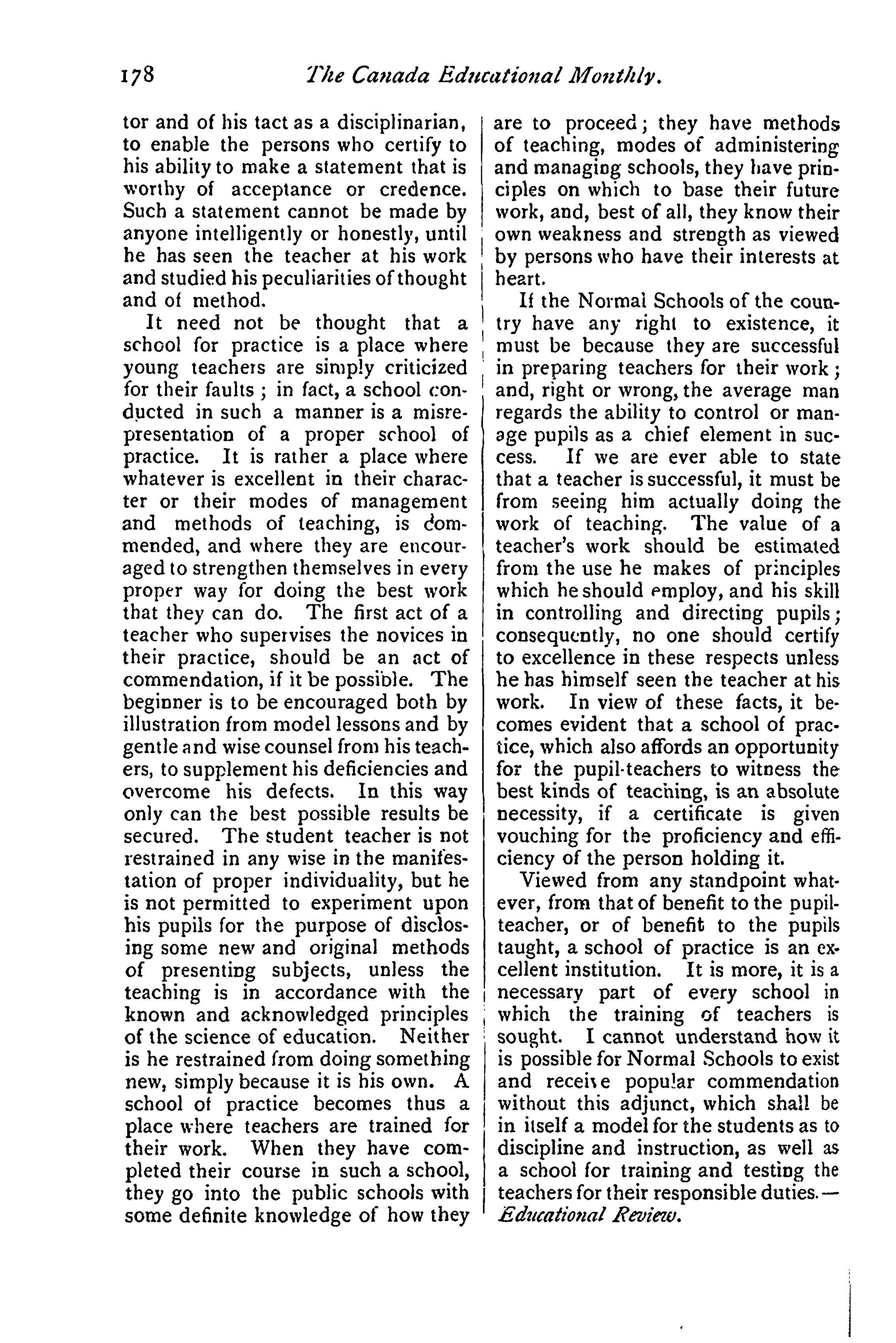 178 The Canada Educational Monthly.

tor and of his tact as a disciplinarian, to enable the persons who certify to his ability to make a statement that is worthy of acceptance or credence. Such a statement cannot be made by anyone intelligently or honestly, until he has seen the teacher at his work and studied his peculiarities of thought and of method.

It need not be thought that a school for practice is a place where young teachers are simply criticized for their faults; in fact, a school conducted in such a manner is a misrepresentation of a proper school of practice. It is rather a place where whatever is excellent in their character or their modes of management and methods of teaching, is commended, and where they are encouraged to strengthen themselves in every proper way for doing the best work that they can do. The first act of a teacher who supervises the novices in their practice, should be an act of commendation, if it be possible. The beginner is to be encouraged both by illustration from model lessons and by gentle and wise counsel from his teachers, to supplement his deficiencies and overcome his defects. In this way only can the best possible results be secured. The student teacher is not restrained in any wise in the manifestation of proper individuality, but he is not permitted to experiment upon his pupils for the purpose of disclosing some new and original methods of presenting subjects, unless the teaching is in accordance with the known and acknowledged principles of the science of education. Neither is he restrained from doing something new, simply because it is his own. A school of practice becomes thus a place where teachers are trained for their work. When they have completed their course in such a school, they go into the public schools with some definite knowledge of how they are to proceed; they have methods of teaching, modes of administering and managing schools, they have principles on which to base their future work, and, best of all, they know their own weakness and strength as viewed by persons who have their interests at heart.

If the Normal Schools of the country have any right to existence, it must be because they are successful in preparing teachers for their work; and, right or wrong, the average man regards the ability to control or manage pupils as a chief element in success. If we are ever able to state that a teacher is successful, it must be from seeing him actually doing the work of teaching. The value of a teacher's work should be estimated from the use he makes of principles which he should employ, and his skill in controlling and directing pupils; consequently, no one should certify to excellence in these respects unless he has himself seen the teacher at his work. In view of these facts, it becomes evident that a school of practice, which also affords an opportunity for the pupil-teachers to witness the best kinds of teaching, is an absolute necessity, if a certificate is given vouching for the proficiency and efficiency of the person holding it.

Viewed from any standpoint whatever, from that of benefit to the pupil-teacher, or of benefit to the pupils taught, a school of practice is an excellent institution. It is more, it is a necessary part of every school in which the training of teachers is sought. I cannot understand how it is possible for Normal Schools to exist and receive popular commendation without this adjunct, which shall be in itself a model for the students as to discipline and instruction, as well as a school for training and testing the teachers for their responsible duties.—Educational Review.